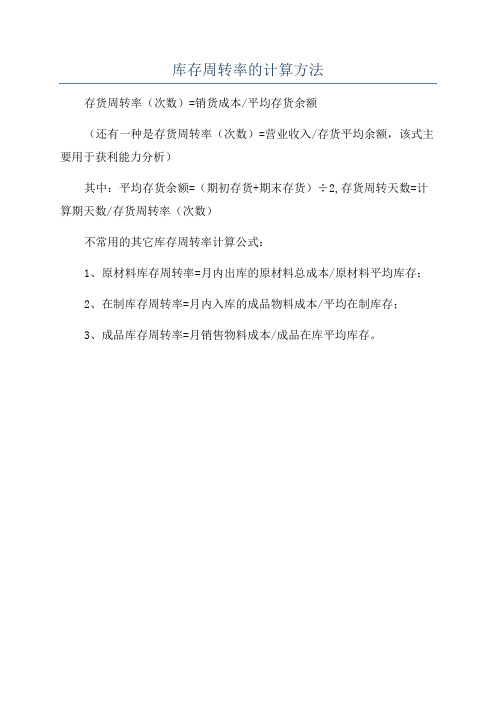 库存周转率的计算方法

存货周转率（次数）=销货成本/平均存货余额

（还有一种是存货周转率（次数）=营业收入/存货平均余额，该式主要用于获利能力分析）

其中：平均存货余额=（期初存货+期末存货）÷2,存货周转天数=计算期天数/存货周转率（次数）

不常用的其它库存周转率计算公式：

1、原材料库存周转率=月内出库的原材料总成本/原材料平均库存；

2、在制库存周转率=月内入库的成品物料成本/平均在制库存；

3、成品库存周转率=月销售物料成本/成品在库平均库存。